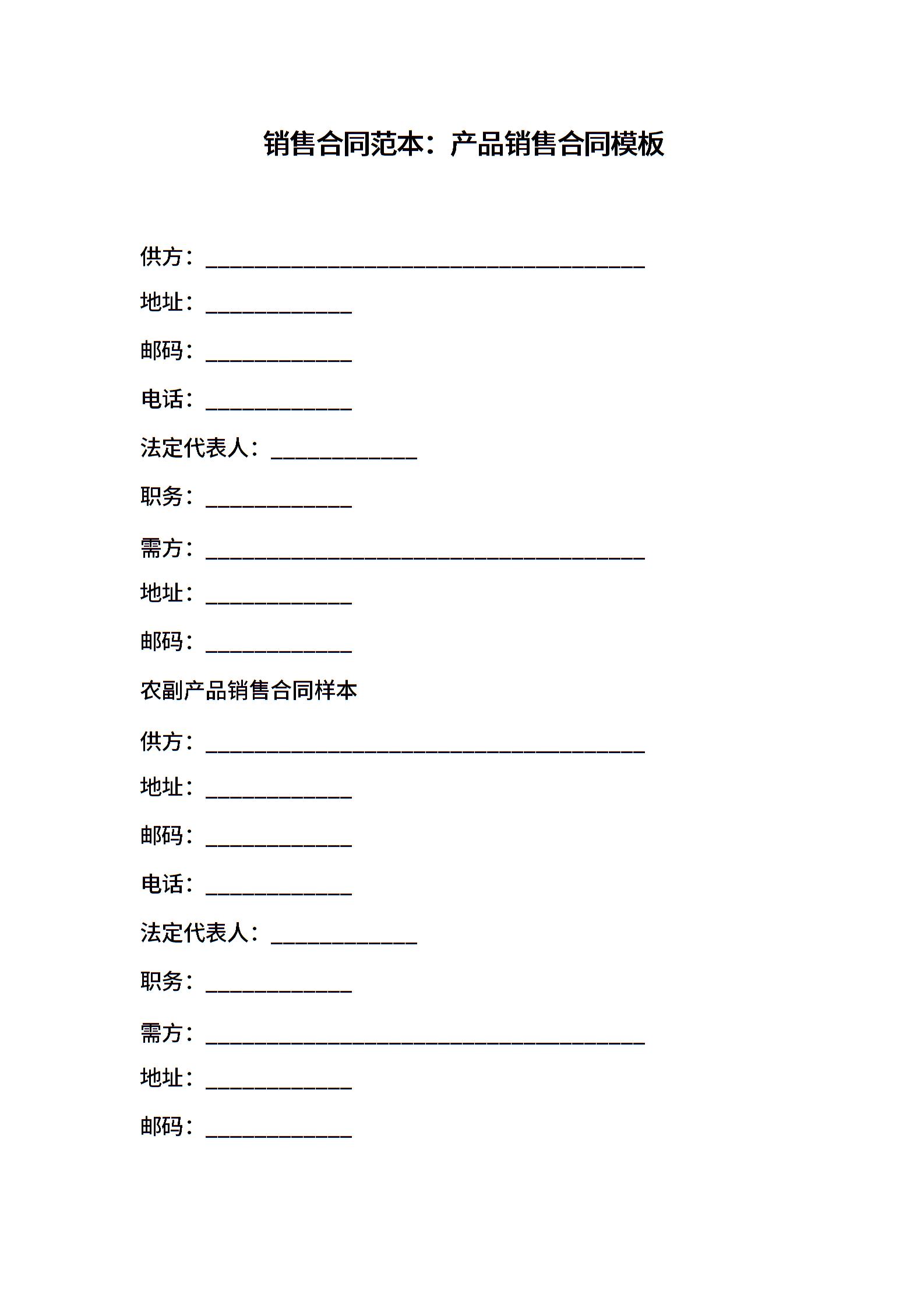 销售合同范本：产品销售合同模板

供方：________________________________________

地址：_____________

邮码：_____________

电话：_____________

法定代表人：_____________

职务：_____________

需方：________________________________________

地址：_____________

邮码：_____________

农副产品销售合同样本

供方：________________________________________

地址：_____________

邮码：_____________

电话：_____________

法定代表人：_____________

职务：_____________

需方：________________________________________

地址：_____________

邮码：_____________